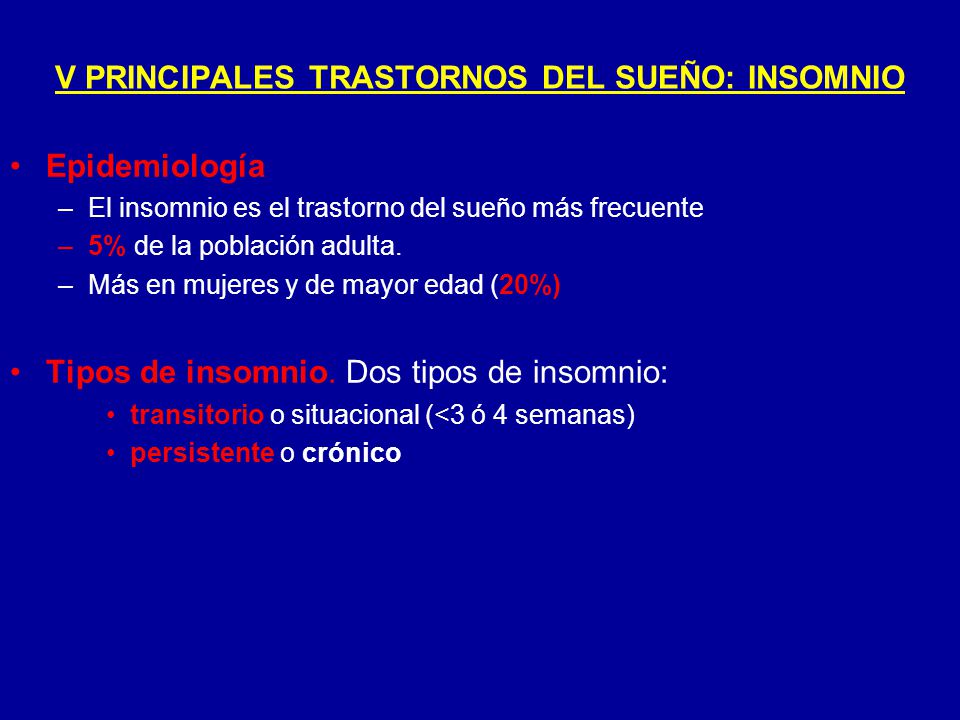 V PRINCIPALES TRASTORNOS DEL SUEÑO: INSOMNIO

• Epidemiología
– El insomnio es el trastorno del sueño más frecuente
– 5% de la población adulta.
– Más en mujeres y de mayor edad (20%)

• Tipos de insomnio. Dos tipos de insomnio:
• transitorio o situacional (<3 ó 4 semanas)
• persistente o crónico